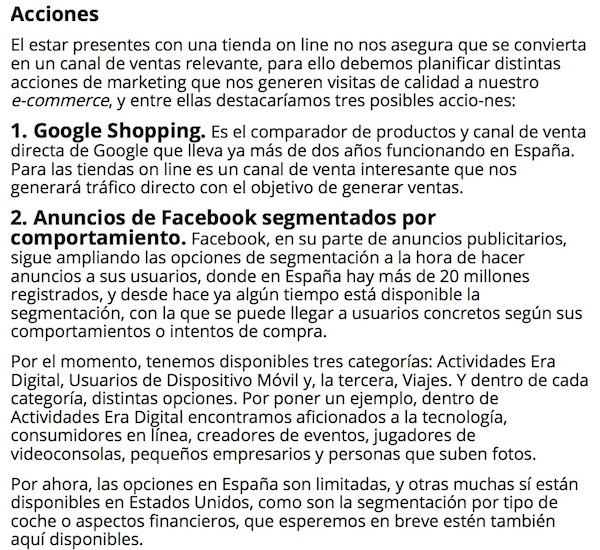 Acciones

El estar presentes con una tienda on line no nos asegura que se convierta en un canal de ventas relevante, para ello debemos planificar distintas acciones de marketing que nos generen visitas de calidad a nuestro e-commerce, y entre ellas destacaríamos tres posibles accio-nes:

1. Google Shopping. Es el comparador de productos y canal de venta directa de Google que lleva ya más de dos años funcionando en España. Para las tiendas on line es un canal de venta interesante que nos generará tráfico directo con el objetivo de generar ventas.

2. Anuncios de Facebook segmentados por comportamiento. Facebook, en su parte de anuncios publicitarios, sigue ampliando las opciones de segmentación a la hora de hacer anuncios a sus usuarios, donde en España hay más de 20 millones registrados, y desde hace ya algún tiempo está disponible la segmentación, con la que se puede llegar a usuarios concretos según sus comportamientos o intentos de compra.

Por el momento, tenemos disponibles tres categorías: Actividades Era Digital, Usuarios de Dispositivo Móvil y, la tercera, Viajes. Y dentro de cada categoría, distintas opciones. Por poner un ejemplo, dentro de Actividades Era Digital encontramos aficionados a la tecnología, consumidores en línea, creadores de eventos, jugadores de videoconsolas, pequeños empresarios y personas que suben fotos.

Por ahora, las opciones en España son limitadas, y otras muchas sí están disponibles en Estados Unidos, como son la segmentación por tipo de coche o aspectos financieros, que esperemos en breve estén también aquí disponibles.